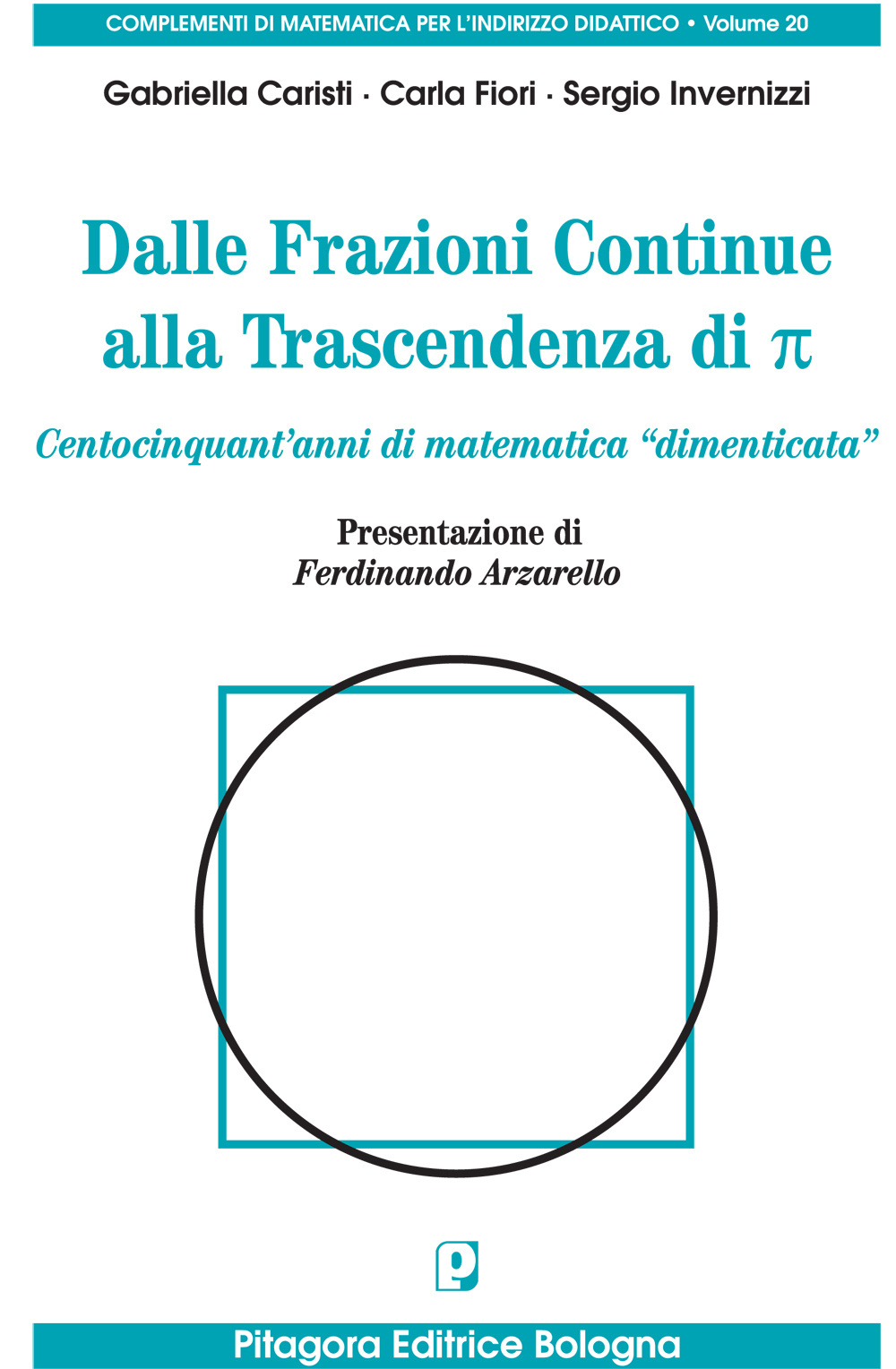 COMPLEMENTI DI MATEMATICA PER L'INDIRIZZO DIDATTICO • Volume 20

Gabriella Caristi · Carla Fiori · Sergio Invernizzi

Dalle Frazioni Continue alla Trascendenza di $\pi$

Centocinquant'anni di matematica "dimenticata"

Presentazione di
Ferdinando Arzarello

p

Pitagora Editrice Bologna